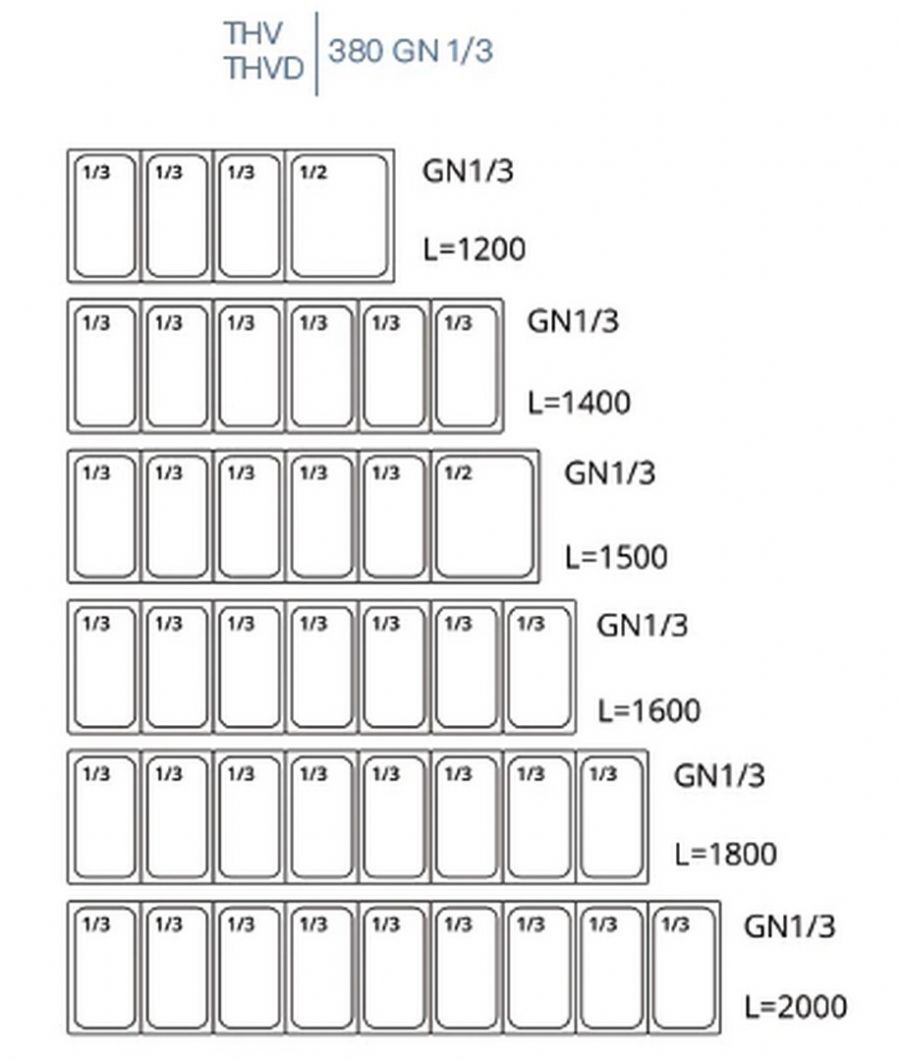 THV
THVD

380 GN 1/3

1/3 1/3 1/3 1/2

GN1/3

L=1200

1/3 1/3 1/3 1/3 1/3 1/3

GN1/3

L=1400

1/3 1/3 1/3 1/3 1/3 1/2

GN1/3

L=1500

1/3 1/3 1/3 1/3 1/3 1/3 1/3

GN1/3

L=1600

1/3 1/3 1/3 1/3 1/3 1/3 1/3 1/3

GN1/3

L=1800

1/3 1/3 1/3 1/3 1/3 1/3 1/3 1/3 1/3

GN1/3

L=2000